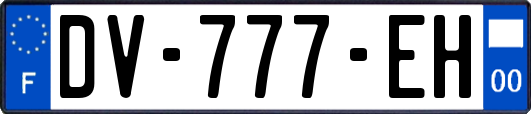 F
DV-777-EH
00